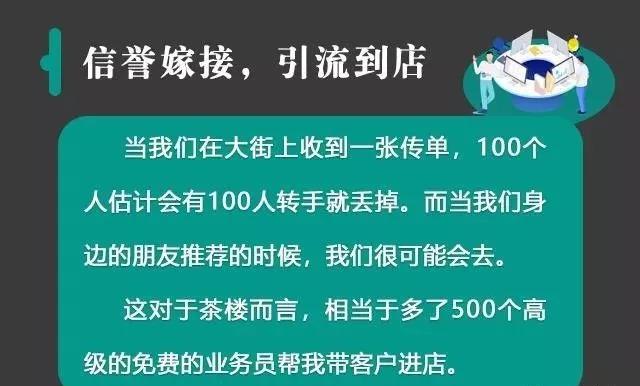 信誉嫁接，引流到店

当我们在大街上收到一张传单，100个人估计会有100人转手就丢掉。而当我们身边的朋友推荐的时候，我们很可能会去。

这对于茶楼而言，相当于多了500个高级的免费的业务员帮我带客户进店。